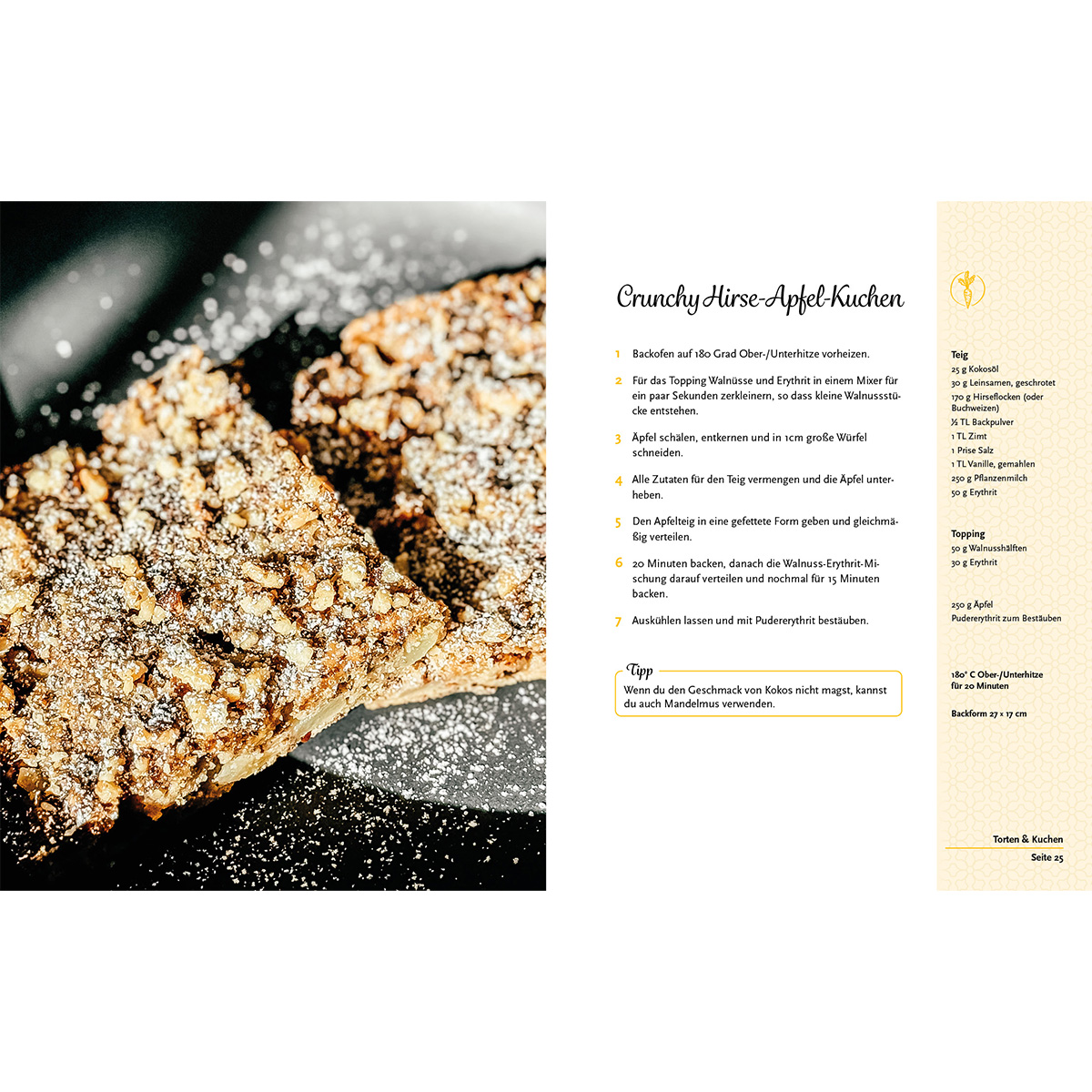 Crunchy Hirse-Apfel-Kuchen

1 Backofen auf 180 Grad Ober-/Unterhitze vorheizen.

2 Für das Topping Walnüsse und Erythrit in einem Mixer für ein paar Sekunden zerkleinern, so dass kleine Walnussstücke entstehen.

3 Äpfel schälen, entkernen und in 1cm große Würfel schneiden.

4 Alle Zutaten für den Teig vermengen und die Äpfel unterheben.

5 Den Apfelteig in eine gefettete Form geben und gleichmäßig verteilen.

6 20 Minuten backen, danach die Walnuss-Erythrit-Mischung darauf verteilen und nochmal für 15 Minuten backen.

7 Auskühlen lassen und mit Pudererythrit bestäuben.

Tipp
Wenn du den Geschmack von Kokos nicht magst, kannst du auch Mandelmus verwenden.

Teig
25 g Kokosöl
30 g Leinsamen, geschrotet
170 g Hirseflocken (oder Buchweizen)
½ TL Backpulver
1 TL Zimt
1 Prise Salz
1 TL Vanille, gemahlen
250 g Pflanzenmilch
50 g Erythrit

Topping
50 g Walnusshälften
30 g Erythrit

250 g Äpfel
Pudererythrit zum Bestäuben

180° C Ober-/Unterhitze für 20 Minuten

Backform 27 x 17 cm

Torten & Kuchen
Seite 25